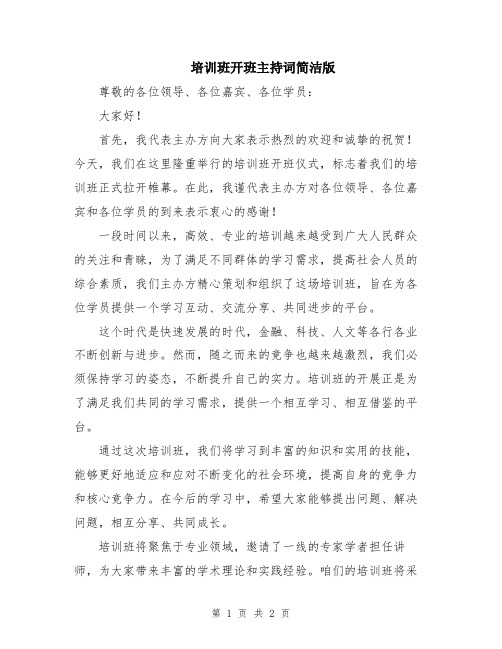 培训班开班主持词简洁版

尊敬的各位领导、各位嘉宾、各位学员：

大家好！

首先，我代表主办方向大家表示热烈的欢迎和诚挚的祝贺！今天，我们在这里隆重举行的培训班开班仪式，标志着我们的培训班正式拉开帷幕。在此，我谨代表主办方对各位领导、各位嘉宾和各位学员的到来表示衷心的感谢！

一段时间以来，高效、专业的培训越来越受到广大人民群众的关注和青睐，为了满足不同群体的学习需求，提高社会人员的综合素质，我们主办方精心策划和组织了这场培训班，旨在为各位学员提供一个学习互动、交流分享、共同进步的平台。

这个时代是快速发展的时代，金融、科技、人文等各行各业不断创新与进步。然而，随之而来的竞争也越来越激烈，我们必须保持学习的姿态，不断提升自己的实力。培训班的开展正是为了满足我们共同的学习需求，提供一个相互学习、相互借鉴的平台。

通过这次培训班，我们将学习到丰富的知识和实用的技能，能够更好地适应和应对不断变化的社会环境，提高自身的竞争力和核心竞争力。在今后的学习中，希望大家能够提出问题、解决问题，相互分享、共同成长。

培训班将聚焦于专业领域，邀请了一线的专家学者担任讲师，为大家带来丰富的学术理论和实践经验。咱们的培训班将采

第 1 页 共 2 页